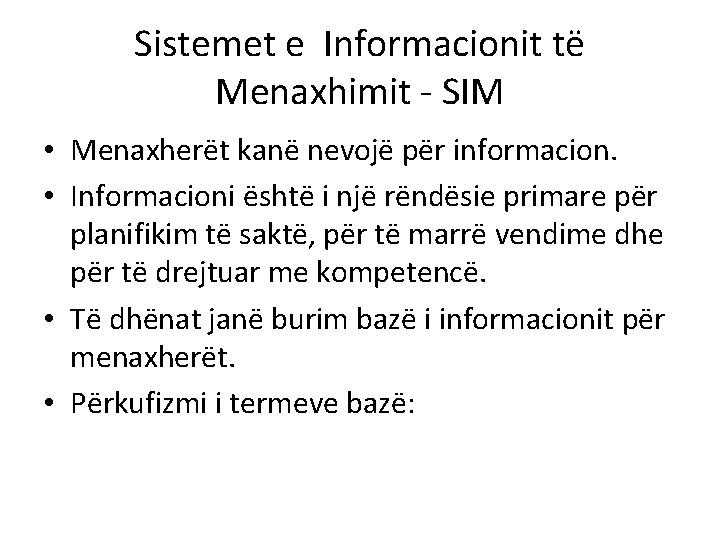 Sistemet e Informacionit të Menaxhimit - SIM

• Menaxherët kanë nevojë për informacion.

• Informacioni është i një rëndësie primare për planifikim të saktë, për të marrë vendime dhe për të drejtuar me kompetencë.

• Të dhënat janë burim bazë i informacionit për menaxherët.

• Përkufizmi i termeve bazë: